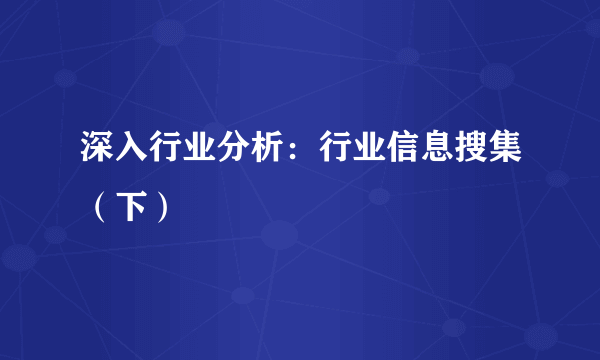 深入行业分析：行业信息搜集（下）